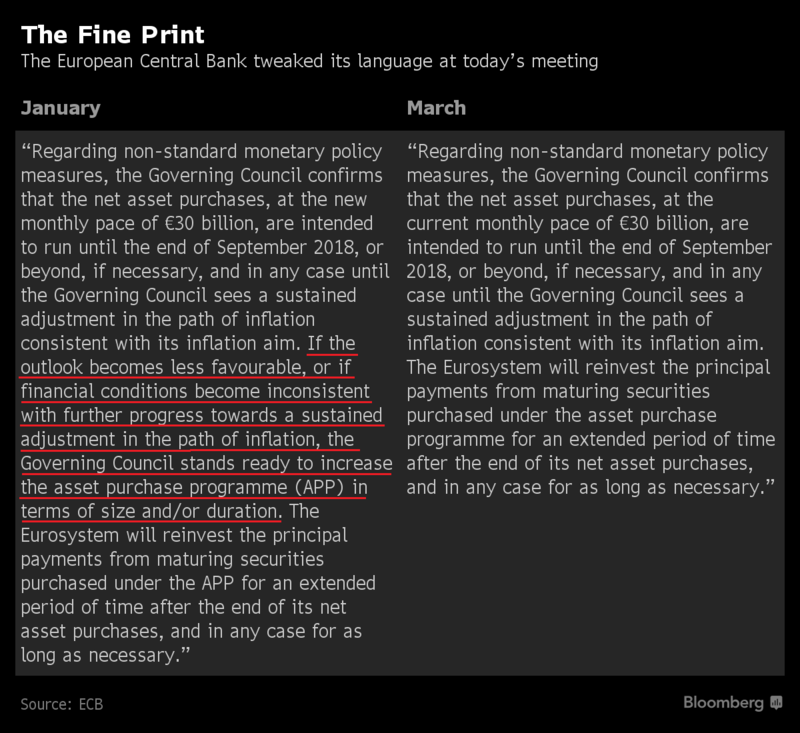 The Fine Print
The European Central Bank tweaked its language at today's meeting

January

"Regarding non-standard monetary policy measures, the Governing Council confirms that the net asset purchases, at the new monthly pace of €30 billion, are intended to run until the end of September 2018, or beyond, if necessary, and in any case until the Governing Council sees a sustained adjustment in the path of inflation consistent with its inflation aim. If the outlook becomes less favourable, or if financial conditions become inconsistent with further progress towards a sustained adjustment in the path of inflation, the Governing Council stands ready to increase the asset purchase programme (APP) in terms of size and/or duration. The Eurosystem will reinvest the principal payments from maturing securities purchased under the APP for an extended period of time after the end of its net asset purchases, and in any case for as long as necessary."

March

"Regarding non-standard monetary policy measures, the Governing Council confirms that the net asset purchases, at the current monthly pace of €30 billion, are intended to run until the end of September 2018, or beyond, if necessary, and in any case until the Governing Council sees a sustained adjustment in the path of inflation consistent with its inflation aim. The Eurosystem will reinvest the principal payments from maturing securities purchased under the asset purchase programme for an extended period of time after the end of its net asset purchases, and in any case for as long as necessary."

Source: ECB

Bloomberg